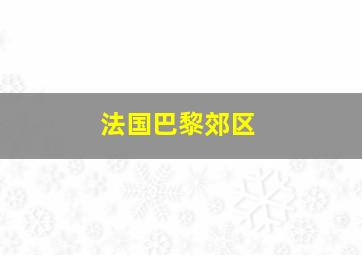 法国巴黎郊区